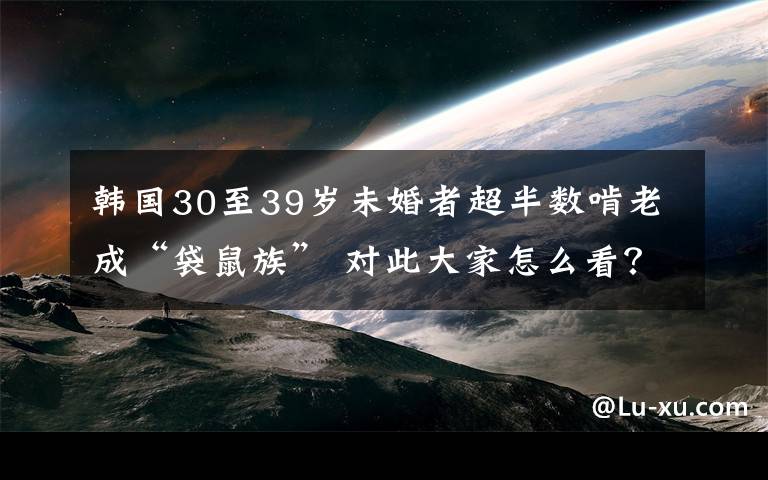 韩国30至39岁未婚者超半数啃老成“袋鼠族” 对此大家怎么看?

@Lu-xu.com